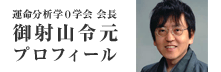 運命分析学0学会 会長
御射山令元
プロフィール